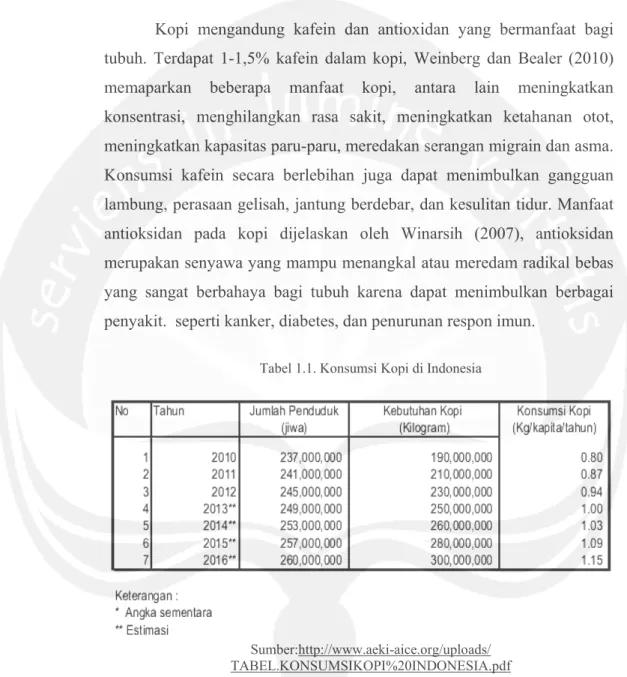 Kopi mengandung kafein dan antioxidan yang bermanfaat bagi tubuh. Terdapat 1-1,5% kafein dalam kopi, Weinberg dan Bealer (2010) memaparkan beberapa manfaat kopi, antara lain meningkatkan konsentrasi, menghilangkan rasa sakit, meningkatkan ketahanan otot, meningkatkan kapasitas paru-paru, meredakan serangan migrain dan asma. Konsumsi kafein secara berlebihan juga dapat menimbulkan gangguan lambung, perasaan gelisah, jantung berdebar, dan kesulitan tidur. Manfaat antioksidan pada kopi dijelaskan oleh Winarsih (2007), antioksidan merupakan senyawa yang mampu menangkal atau meredam radikal bebas yang sangat berbahaya bagi tubuh karena dapat menimbulkan berbagai penyakit. seperti kanker, diabetes, dan penurunan respon imun.

Tabel 1.1. Konsumsi Kopi di Indonesia

| No | Tahun | Jumlah Penduduk (jiwa) | Kebutuhan Kopi (Kilogram) | Konsumsi Kopi (Kg/kapita/tahun) |
|---|---|---|---|---|
| 1 | 2010 | 237,000,000 | 190,000,000 | 0.80 |
| 2 | 2011 | 241,000,000 | 210,000,000 | 0.87 |
| 3 | 2012 | 245,000,000 | 230,000,000 | 0.94 |
| 4 | 2013** | 249,000,000 | 250,000,000 | 1.00 |
| 5 | 2014** | 253,000,000 | 260,000,000 | 1.03 |
| 6 | 2015** | 257,000,000 | 280,000,000 | 1.09 |
| 7 | 2016** | 260,000,000 | 300,000,000 | 1.15 |

Keterangan :
* Angka sementara
** Estimasi

Sumber:http://www.aeki-aice.org/uploads/
TABEL.KONSUMSIKOPI%20INDONESIA.pdf